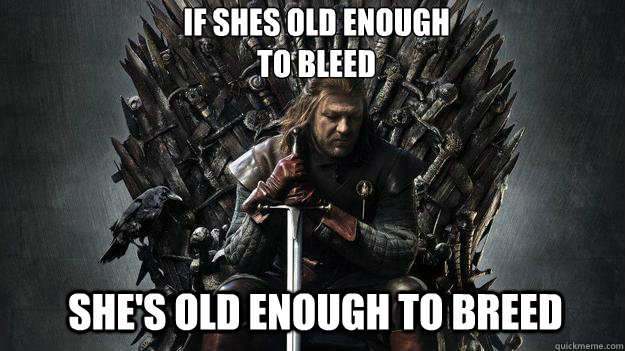 IF SHES OLD ENOUGH TO BLEED

SHE'S OLD ENOUGH TO BREED

quickmeme.com